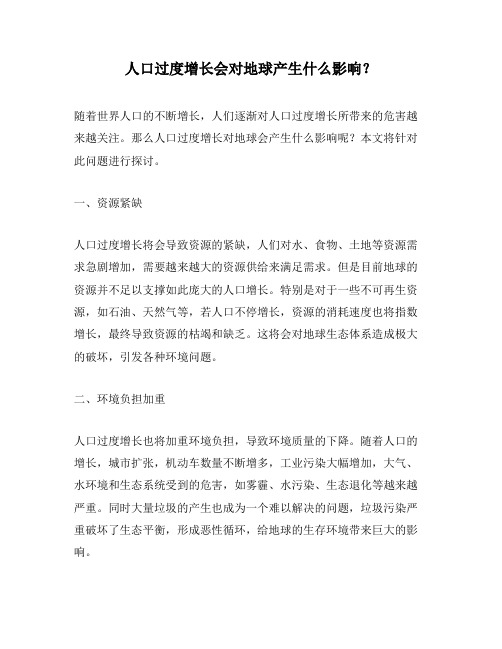 人口过度增长会对地球产生什么影响？

随着世界人口的不断增长，人们逐渐对人口过度增长所带来的危害越来越关注。那么人口过度增长对地球会产生什么影响呢？本文将针对此问题进行探讨。

一、资源紧缺

人口过度增长将会导致资源的紧缺，人们对水、食物、土地等资源需求急剧增加，需要越来越大的资源供给来满足需求。但是目前地球的资源并不足以支撑如此庞大的人口增长。特别是对于一些不可再生资源，如石油、天然气等，若人口不停增长，资源的消耗速度也将指数增长，最终导致资源的枯竭和缺乏。这将会对地球生态体系造成极大的破坏，引发各种环境问题。

二、环境负担加重

人口过度增长也将加重环境负担，导致环境质量的下降。随着人口的增长，城市扩张，机动车数量不断增多，工业污染大幅增加，大气、水环境和生态系统受到的危害，如雾霾、水污染、生态退化等越来越严重。同时大量垃圾的产生也成为一个难以解决的问题，垃圾污染严重破坏了生态平衡，形成恶性循环，给地球的生存环境带来巨大的影响。